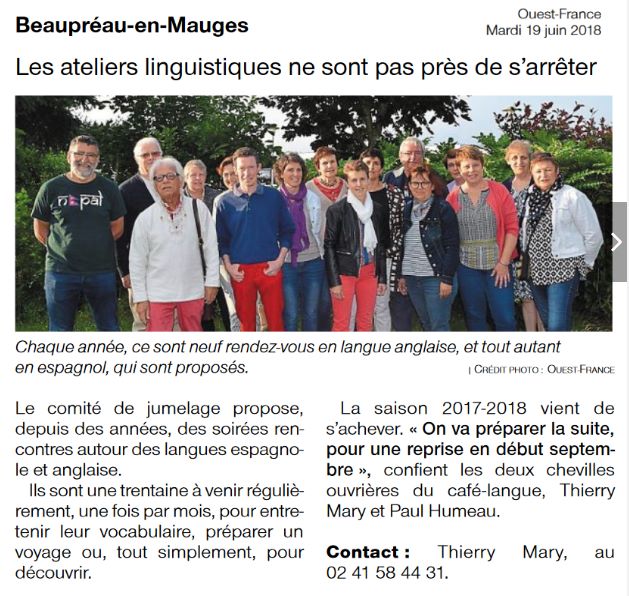 Beaupréau-en-Mauges

Ouest-France
Mardi 19 juin 2018

Les ateliers linguistiques ne sont pas près de s'arrêter

nepal

Chaque année, ce sont neuf rendez-vous en langue anglaise, et tout autant en espagnol, qui sont proposés.

| CRÉDIT PHOTO : OUEST-FRANCE

Le comité de jumelage propose, depuis des années, des soirées rencontres autour des langues espagnole et anglaise.

Ils sont une trentaine à venir régulièrement, une fois par mois, pour entretenir leur vocabulaire, préparer un voyage ou, tout simplement, pour découvrir.

La saison 2017-2018 vient de s'achever. « On va préparer la suite, pour une reprise en début septembre », confient les deux chevilles ouvrières du café-langue, Thierry Mary et Paul Humeau.

Contact : Thierry Mary, au 02 41 58 44 31.